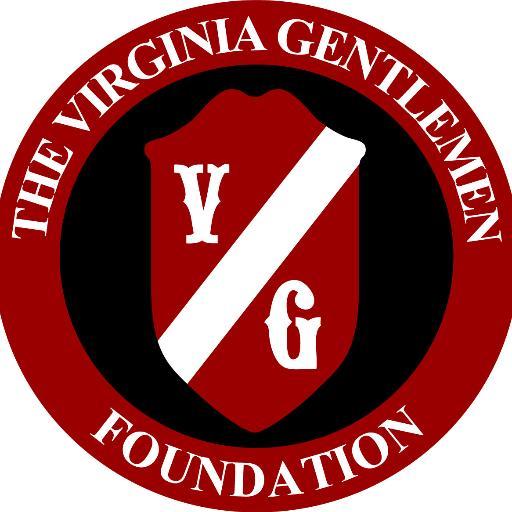 THE VIRGINIA GENTLEMEN

V

G

FOUNDATION